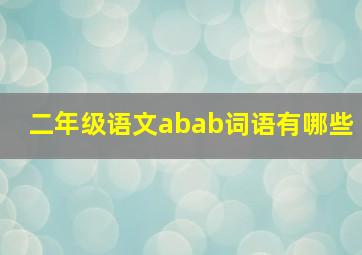 二年级语文abab词语有哪些